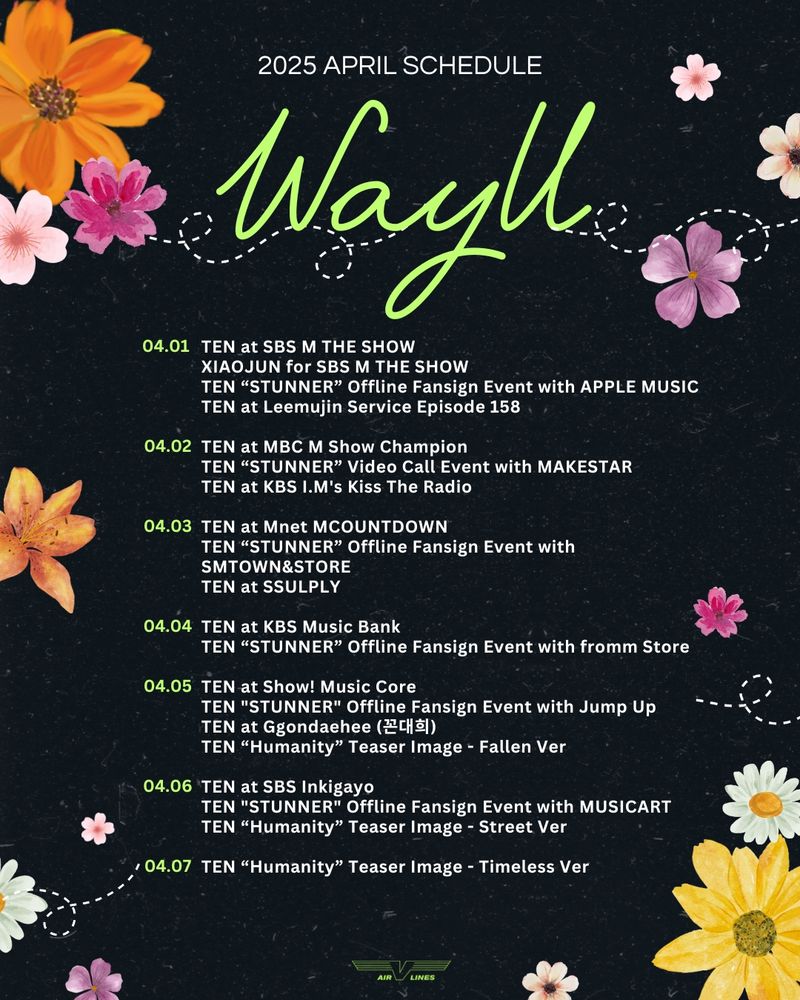 2025 APRIL SCHEDULE

WayV

04.01 TEN at SBS M THE SHOW
XIAOJUN for SBS M THE SHOW
TEN “STUNNER” Offline Fansign Event with APPLE MUSIC
TEN at Leemujin Service Episode 158

04.02 TEN at MBC M Show Champion
TEN “STUNNER” Video Call Event with MAKESTAR
TEN at KBS I.M's Kiss The Radio

04.03 TEN at Mnet MCOUNTDOWN
TEN “STUNNER” Offline Fansign Event with SMTOWN&STORE
TEN at SSULPLY

04.04 TEN at KBS Music Bank
TEN “STUNNER” Offline Fansign Event with fromm Store

04.05 TEN at Show! Music Core
TEN "STUNNER" Offline Fansign Event with Jump Up
TEN at Ggondaehee (꼰대희)
TEN “Humanity” Teaser Image - Fallen Ver

04.06 TEN at SBS Inkigayo
TEN "STUNNER" Offline Fansign Event with MUSICART
TEN “Humanity” Teaser Image - Street Ver

04.07 TEN “Humanity” Teaser Image - Timeless Ver

AIR V LINES